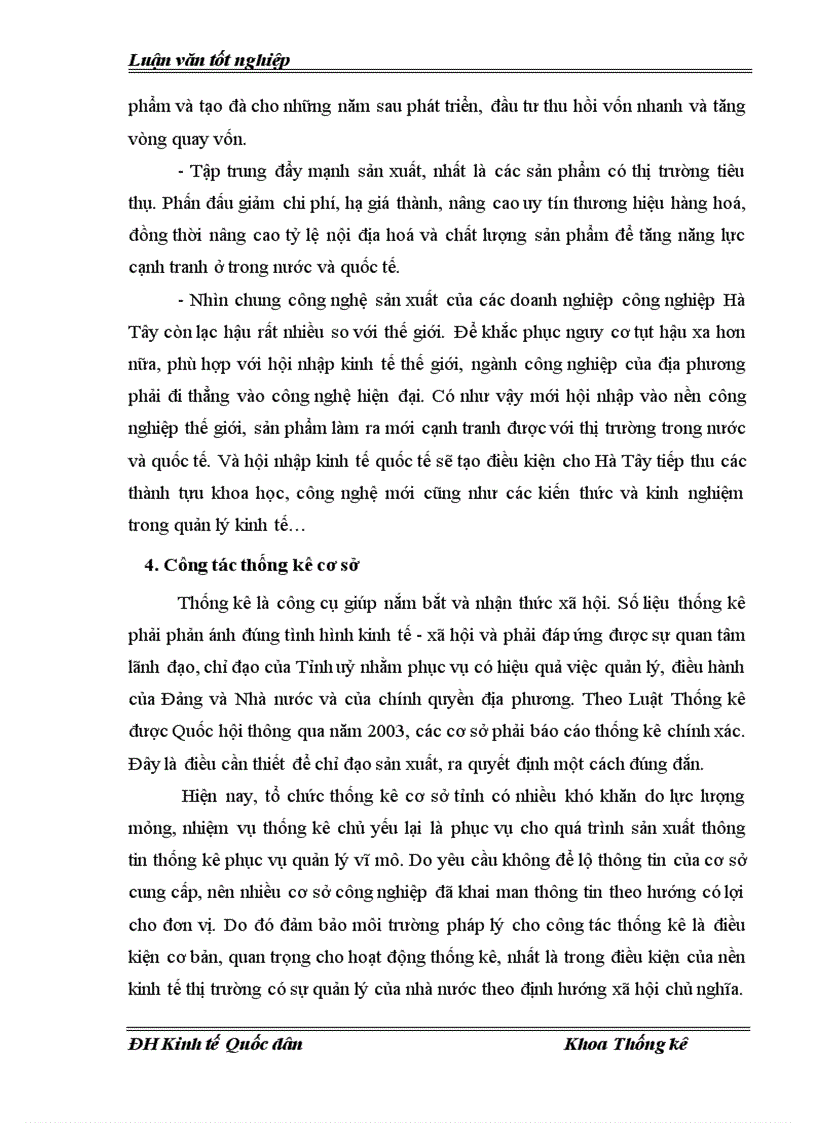 Luận văn tốt nghiệp

phẩm và tạo đà cho những năm sau phát triển, đầu tư thu hồi vốn nhanh và tăng vòng quay vốn.

- Tập trung đẩy mạnh sản xuất, nhất là các sản phẩm có thị trường tiêu thụ. Phấn đấu giảm chi phí, hạ giá thành, nâng cao uy tín thương hiệu hàng hoá, đồng thời nâng cao tỷ lệ nội địa hoá và chất lượng sản phẩm để tăng năng lực cạnh tranh ở trong nước và quốc tế.

- Nhìn chung công nghệ sản xuất của các doanh nghiệp công nghiệp Hà Tây còn lạc hậu rất nhiều so với thế giới. Để khắc phục nguy cơ tụt hậu xa hơn nữa, phù hợp với hội nhập kinh tế thế giới, ngành công nghiệp của địa phương phải đi thẳng vào công nghệ hiện đại. Có như vậy mới hội nhập vào nền công nghiệp thế giới, sản phẩm làm ra mới cạnh tranh được với thị trường trong nước và quốc tế. Và hội nhập kinh tế quốc tế sẽ tạo điều kiện cho Hà Tây tiếp thu các thành tựu khoa học, công nghệ mới cũng như các kiến thức và kinh nghiệm trong quản lý kinh tế…

4. Công tác thống kê cơ sở

Thống kê là công cụ giúp nắm bắt và nhận thức xã hội. Số liệu thống kê phải phản ánh đúng tình hình kinh tế - xã hội và phải đáp ứng được sự quan tâm lãnh đạo, chỉ đạo của Tỉnh uỷ nhằm phục vụ có hiệu quả việc quản lý, điều hành của Đảng và Nhà nước và của chính quyền địa phương. Theo Luật Thống kê được Quốc hội thông qua năm 2003, các cơ sở phải báo cáo thống kê chính xác. Đây là điều cần thiết để chỉ đạo sản xuất, ra quyết định một cách đúng đắn.

Hiện nay, tổ chức thống kê cơ sở tỉnh có nhiều khó khăn do lực lượng mỏng, nhiệm vụ thống kê chủ yếu lại là phục vụ cho quá trình sản xuất thông tin thống kê phục vụ quản lý vĩ mô. Do yêu cầu không để lộ thông tin của cơ sở cung cấp, nên nhiều cơ sở công nghiệp đã khai man thông tin theo hướng có lợi cho đơn vị. Do đó đảm bảo môi trường pháp lý cho công tác thống kê là điều kiện cơ bản, quan trọng cho hoạt động thống kê, nhất là trong điều kiện của nền kinh tế thị trường có sự quản lý của nhà nước theo định hướng xã hội chủ nghĩa.

ĐH Kinh tế Quốc dân Khoa Thống kê